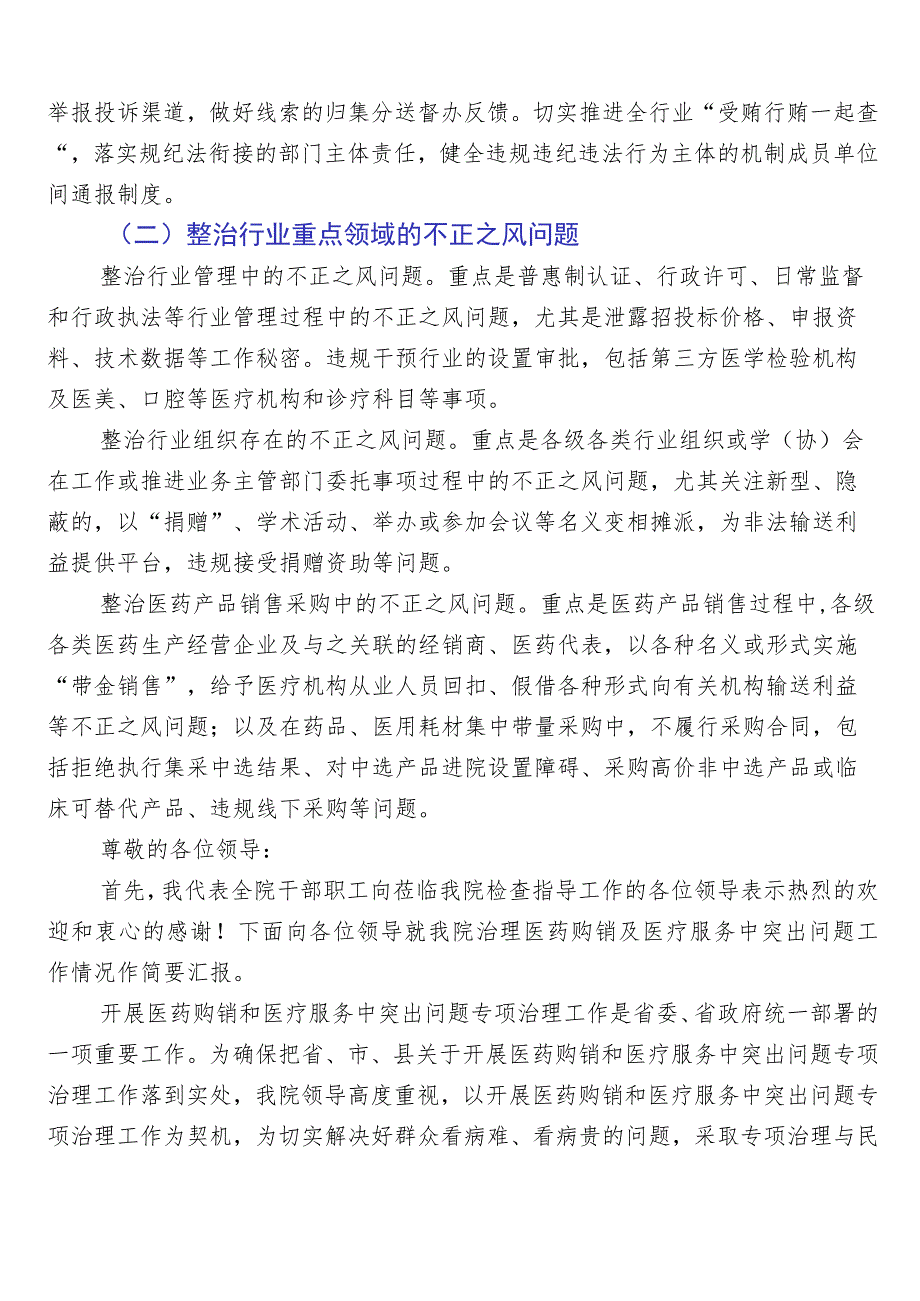 举报投诉渠道，做好线索的归集分送督办反馈。切实推进全行业“受贿行贿一起查“，落实规纪法衔接的部门主体责任，健全违规违纪违法行为主体的机制成员单位间通报制度。

（二）整治行业重点领域的不正之风问题

整治行业管理中的不正之风问题。重点是普惠制认证、行政许可、日常监督和行政执法等行业管理过程中的不正之风问题，尤其是泄露招投标价格、申报资料、技术数据等工作秘密。违规干预行业的设置审批，包括第三方医学检验机构及医美、口腔等医疗机构和诊疗科目等事项。

整治行业组织存在的不正之风问题。重点是各级各类行业组织或学（协）会在工作或推进业务主管部门委托事项过程中的不正之风问题，尤其关注新型、隐蔽的，以“捐赠”、学术活动、举办或参加会议等名义变相摊派，为非法输送利益提供平台，违规接受捐赠资助等问题。

整治医药产品销售采购中的不正之风问题。重点是医药产品销售过程中,各级各类医药生产经营企业及与之关联的经销商、医药代表，以各种名义或形式实施“带金销售”，给予医疗机构从业人员回扣、假借各种形式向有关机构输送利益等不正之风问题；以及在药品、医用耗材集中带量采购中，不履行采购合同，包括拒绝执行集采中选结果、对中选产品进院设置障碍、采购高价非中选产品或临床可替代产品、违规线下采购等问题。

尊敬的各位领导：

首先，我代表全院干部职工向莅临我院检查指导工作的各位领导表示热烈的欢迎和衷心的感谢！下面向各位领导就我院治理医药购销及医疗服务中突出问题工作情况作简要汇报。

开展医药购销和医疗服务中突出问题专项治理工作是省委、省政府统一部署的一项重要工作。为确保把省、市、县关于开展医药购销和医疗服务中突出问题专项治理工作落到实处，我院领导高度重视，以开展医药购销和医疗服务中突出问题专项治理工作为契机，为切实解决好群众看病难、看病贵的问题，采取专项治理与民